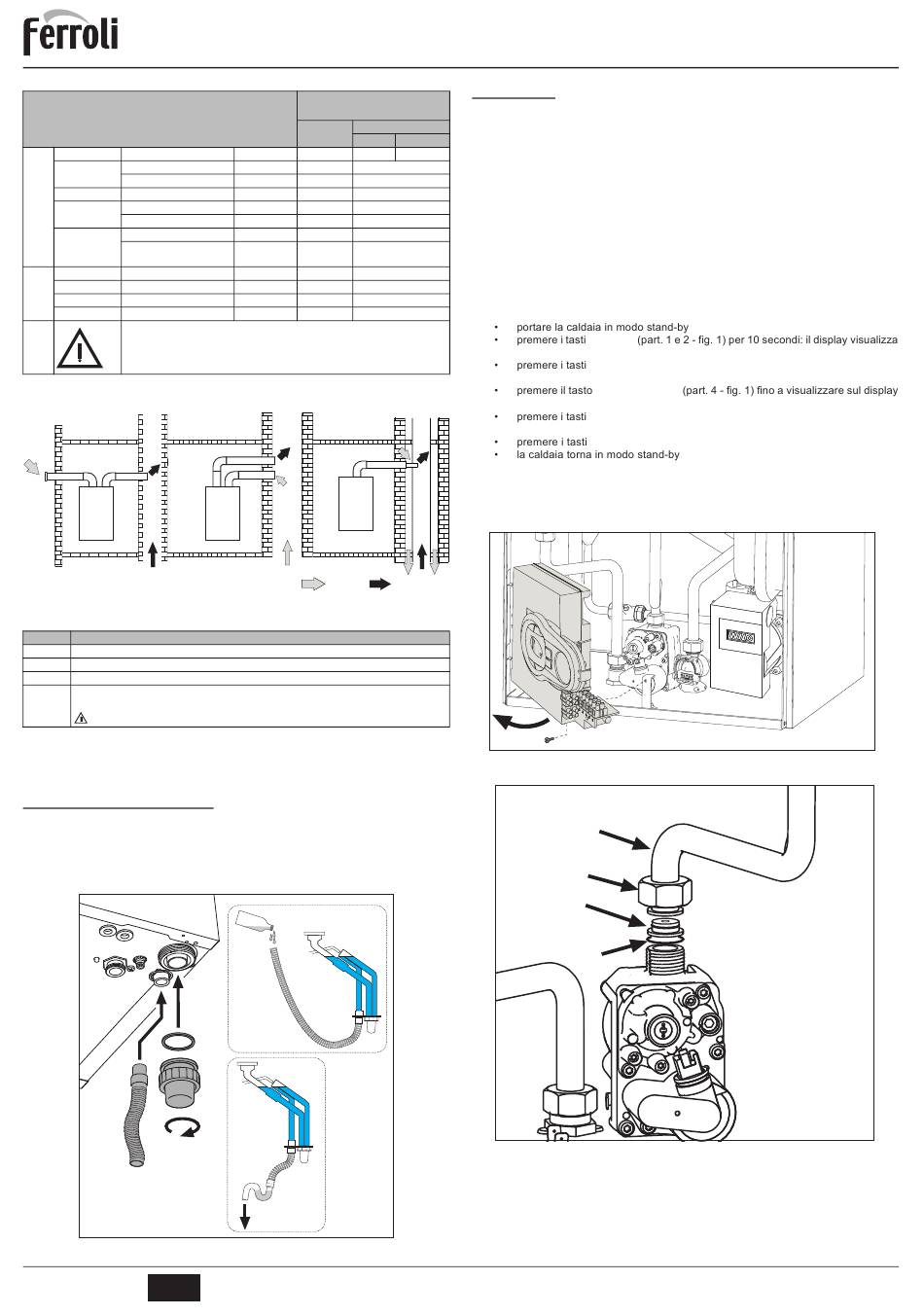 Ferroli

• portare la caldaia in modo stand-by
• premere i tasti (part. 1 e 2 - fig. 1) per 10 secondi: il display visualizza
• premere i tasti
• premere il tasto (part. 4 - fig. 1) fino a visualizzare sul display
• premere i tasti
• premere i tasti
• la caldaia torna in modo stand-by